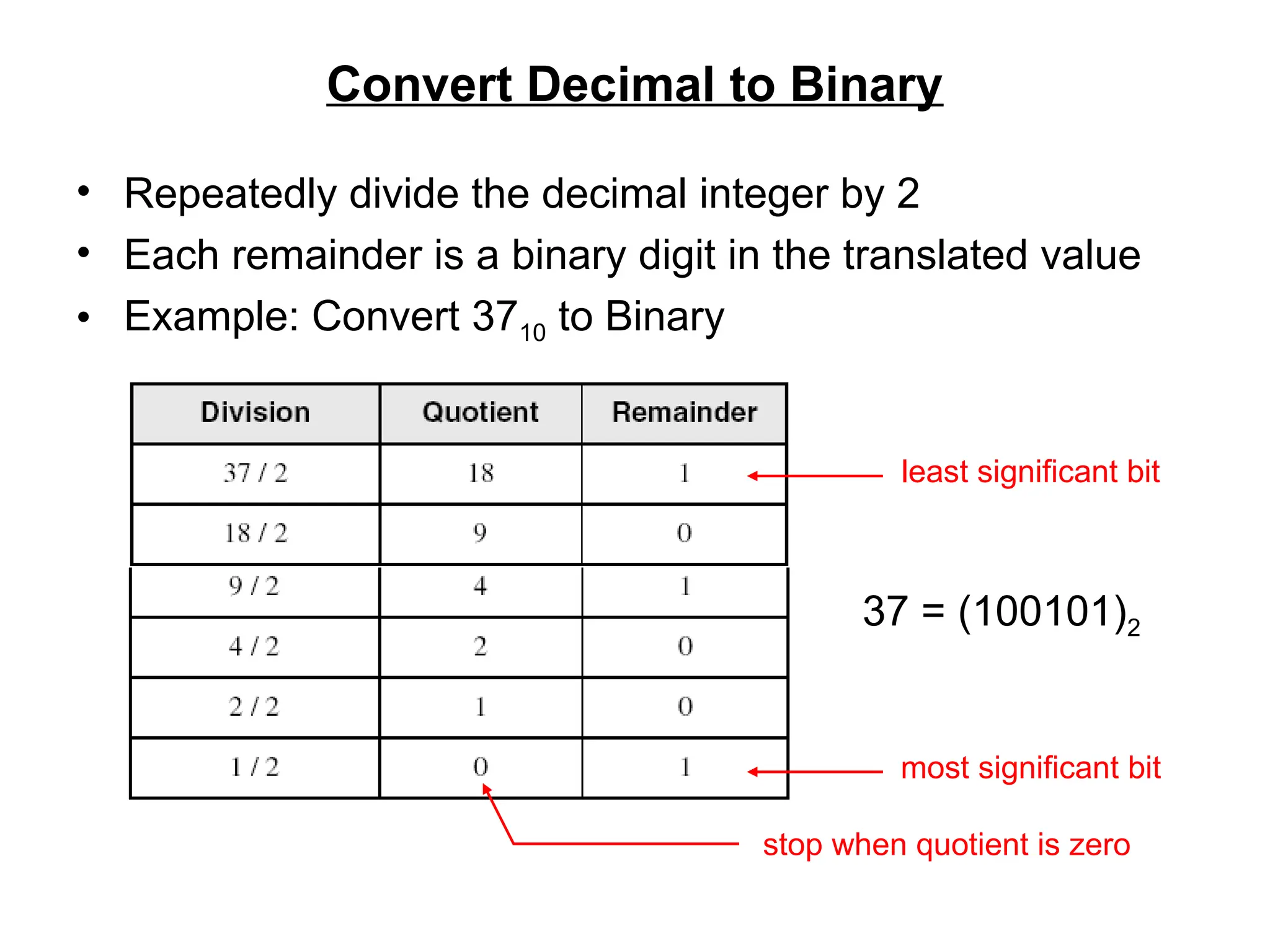 Convert Decimal to Binary

• Repeatedly divide the decimal integer by 2
• Each remainder is a binary digit in the translated value
• Example: Convert $37_{10}$ to Binary

| Division | Quotient | Remainder |
|---|---|---|
| 37 / 2 | 18 | 1 |
| 18 / 2 | 9 | 0 |
| 9 / 2 | 4 | 1 |
| 4 / 2 | 2 | 0 |
| 2 / 2 | 1 | 0 |
| 1 / 2 | 0 | 1 |

least significant bit

$37 = (100101)_2$

most significant bit

stop when quotient is zero